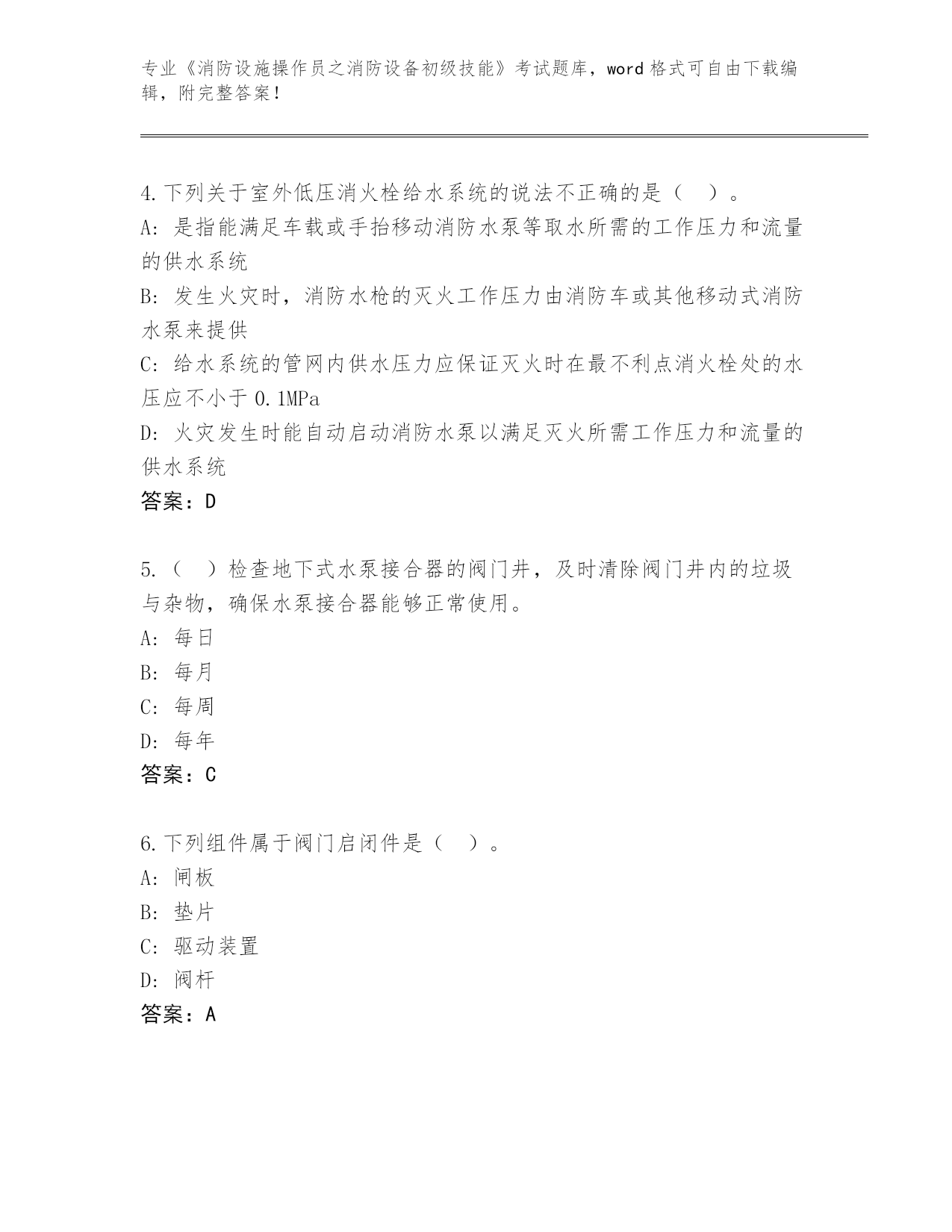 专业《消防设施操作员之消防设备初级技能》考试题库，word 格式可自由下载编辑，附完整答案！

4.下列关于室外低压消火栓给水系统的说法不正确的是（　）。
A: 是指能满足车载或手抬移动消防水泵等取水所需的工作压力和流量的供水系统
B: 发生火灾时，消防水枪的灭火工作压力由消防车或其他移动式消防水泵来提供
C: 给水系统的管网内供水压力应保证灭火时在最不利点消火栓处的水压应不小于 0.1MPa
D: 火灾发生时能自动启动消防水泵以满足灭火所需工作压力和流量的供水系统
答案：D

5.（　）检查地下式水泵接合器的阀门井，及时清除阀门井内的垃圾与杂物，确保水泵接合器能够正常使用。
A: 每日
B: 每月
C: 每周
D: 每年
答案：C

6.下列组件属于阀门启闭件是（　）。
A: 闸板
B: 垫片
C: 驱动装置
D: 阀杆
答案：A